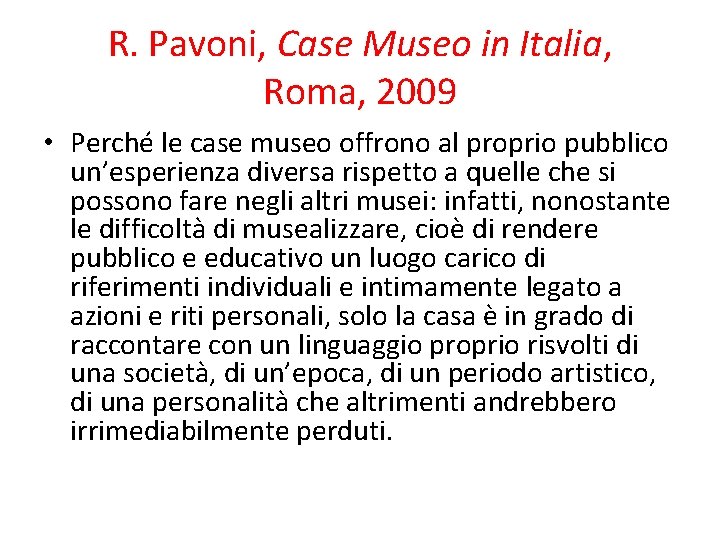 R. Pavoni, Case Museo in Italia, Roma, 2009

• Perché le case museo offrono al proprio pubblico un'esperienza diversa rispetto a quelle che si possono fare negli altri musei: infatti, nonostante le difficoltà di musealizzare, cioè di rendere pubblico e educativo un luogo carico di riferimenti individuali e intimamente legato a azioni e riti personali, solo la casa è in grado di raccontare con un linguaggio proprio risvolti di una società, di un'epoca, di un periodo artistico, di una personalità che altrimenti andrebbero irrimediabilmente perduti.